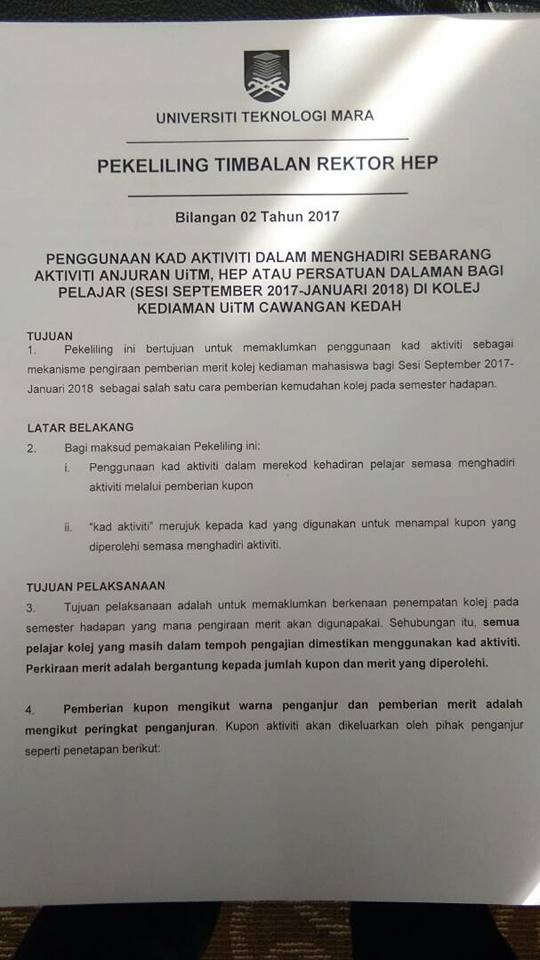 UNIVERSITI TEKNOLOGI MARA

PEKELILING TIMBALAN REKTOR HEP

Bilangan 02 Tahun 2017

PENGGUNAAN KAD AKTIVITI DALAM MENGHADIRI SEBARANG AKTIVITI ANJURAN UiTM, HEP ATAU PERSATUAN DALAMAN BAGI PELAJAR (SESI SEPTEMBER 2017-JANUARI 2018) DI KOLEJ KEDIAMAN UiTM CAWANGAN KEDAH

TUJUAN
1. Pekeliling ini bertujuan untuk memaklumkan penggunaan kad aktiviti sebagai mekanisme pengiraan pemberian merit kolej kediaman mahasiswa bagi Sesi September 2017-Januari 2018 sebagai salah satu cara pemberian kemudahan kolej pada semester hadapan.

LATAR BELAKANG
2. Bagi maksud pemakaian Pekeliling ini:
i. Penggunaan kad aktiviti dalam merekod kehadiran pelajar semasa menghadiri aktiviti melalui pemberian kupon

ii. "kad aktiviti" merujuk kepada kad yang digunakan untuk menampal kupon yang diperolehi semasa menghadiri aktiviti.

TUJUAN PELAKSANAAN
3. Tujuan pelaksanaan adalah untuk memaklumkan berkenaan penempatan kolej pada semester hadapan yang mana pengiraan merit akan digunapakai. Sehubungan itu, semua pelajar kolej yang masih dalam tempoh pengajian dimestikan menggunakan kad aktiviti. Perkiraan merit adalah bergantung kepada jumlah kupon dan merit yang diperolehi.

4. Pemberian kupon mengikut warna penganjur dan pemberian merit adalah mengikut peringkat penganjuran. Kupon aktiviti akan dikeluarkan oleh pihak penganjur seperti penetapan berikut: